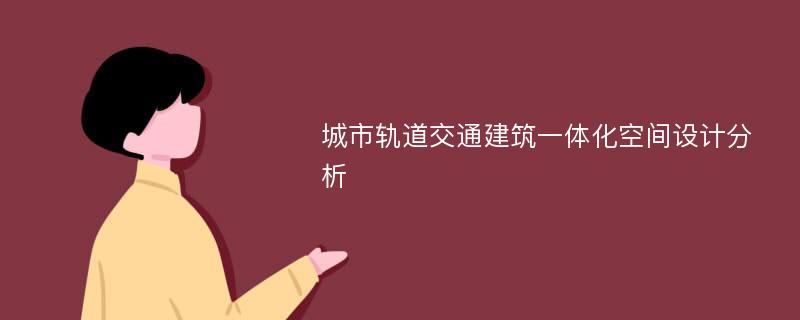 城市轨道交通建筑一体化空间设计分析